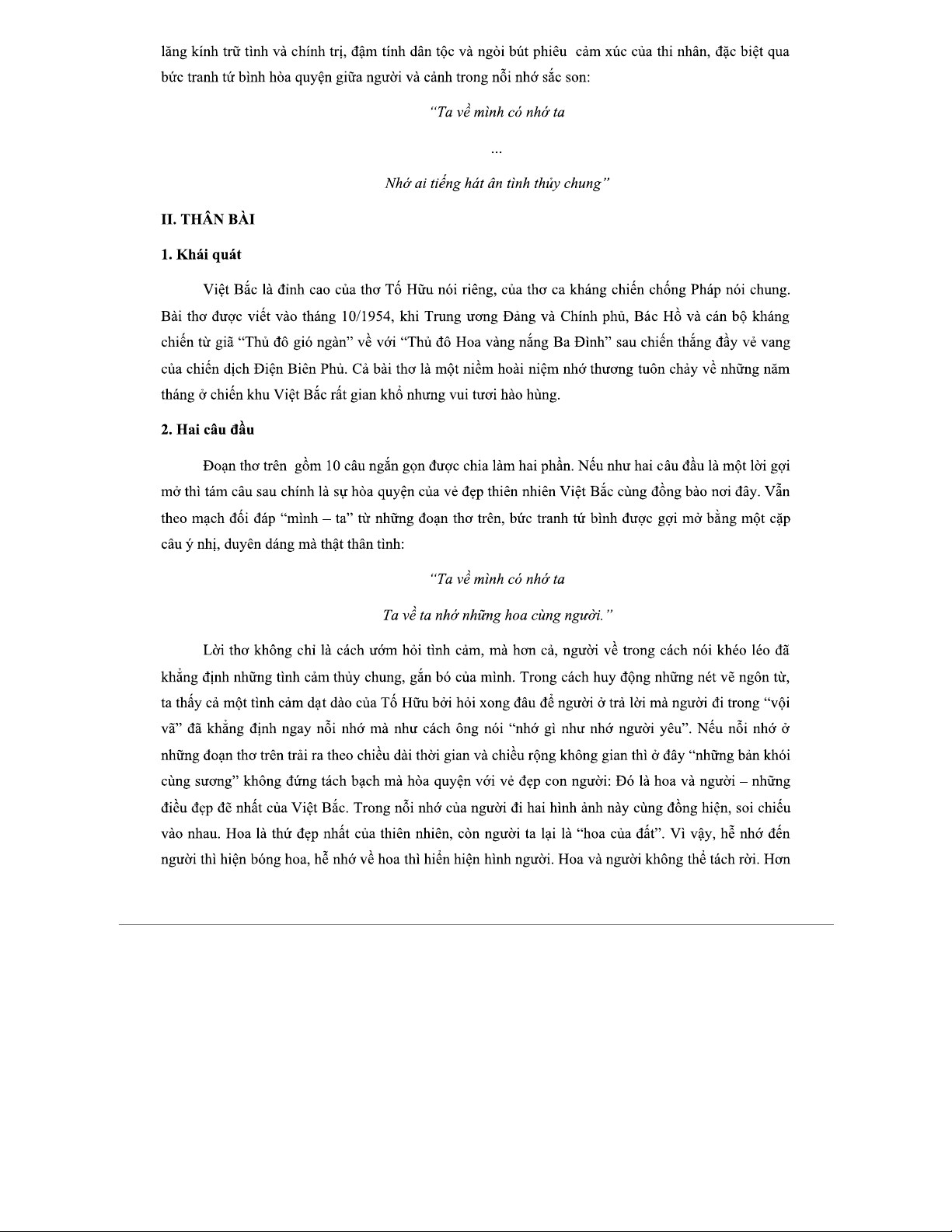 lăng kính trữ tình và chính trị, đậm tính dân tộc và ngòi bút phiêu cảm xúc của thi nhân, đặc biệt qua bức tranh tứ bình hòa quyện giữa người và cảnh trong nỗi nhớ sắc son:

"Ta về mình có nhớ ta

...

Nhớ ai tiếng hát ân tình thủy chung"

II. THÂN BÀI

1. Khái quát

Việt Bắc là đỉnh cao của thơ Tố Hữu nói riêng, của thơ ca kháng chiến chống Pháp nói chung. Bài thơ được viết vào tháng 10/1954, khi Trung ương Đảng và Chính phủ, Bác Hồ và cán bộ kháng chiến từ giã "Thủ đô gió ngàn" về với "Thủ đô Hoa vàng nắng Ba Đình" sau chiến thắng đầy vẻ vang của chiến dịch Điện Biên Phủ. Cả bài thơ là một niềm hoài niệm nhớ thương tuôn chảy về những năm tháng ở chiến khu Việt Bắc rất gian khổ nhưng vui tươi hào hùng.

2. Hai câu đầu

Đoạn thơ trên gồm 10 câu ngắn gọn được chia làm hai phần. Nếu như hai câu đầu là một lời gợi mở thì tám câu sau chính là sự hòa quyện của vẻ đẹp thiên nhiên Việt Bắc cùng đồng bào nơi đây. Vẫn theo mạch đối đáp "mình – ta" từ những đoạn thơ trên, bức tranh tứ bình được gợi mở bằng một cặp câu ý nhị, duyên dáng mà thật thân tình:

"Ta về mình có nhớ ta

Ta về ta nhớ những hoa cùng người."

Lời thơ không chỉ là cách ướm hỏi tình cảm, mà hơn cả, người về trong cách nói khéo léo đã khẳng định những tình cảm thủy chung, gắn bó của mình. Trong cách huy động những nét vẽ ngôn từ, ta thấy cả một tình cảm dạt dào của Tố Hữu bởi hỏi xong đâu để người ở trả lời mà người đi trong "vội vã" đã khẳng định ngay nỗi nhớ mà như cách ông nói "nhớ gì như nhớ người yêu". Nếu nỗi nhớ ở những đoạn thơ trên trải ra theo chiều dài thời gian và chiều rộng không gian thì ở đây "những bản khói cùng sương" không đứng tách bạch mà hòa quyện với vẻ đẹp con người: Đó là hoa và người – những điều đẹp đẽ nhất của Việt Bắc. Trong nỗi nhớ của người đi hai hình ảnh này cùng đồng hiện, soi chiếu vào nhau. Hoa là thứ đẹp nhất của thiên nhiên, còn người ta lại là "hoa của đất". Vì vậy, hễ nhớ đến người thì hiện bóng hoa, hễ nhớ về hoa thì hiển hiện hình người. Hoa và người không thể tách rời. Hơn